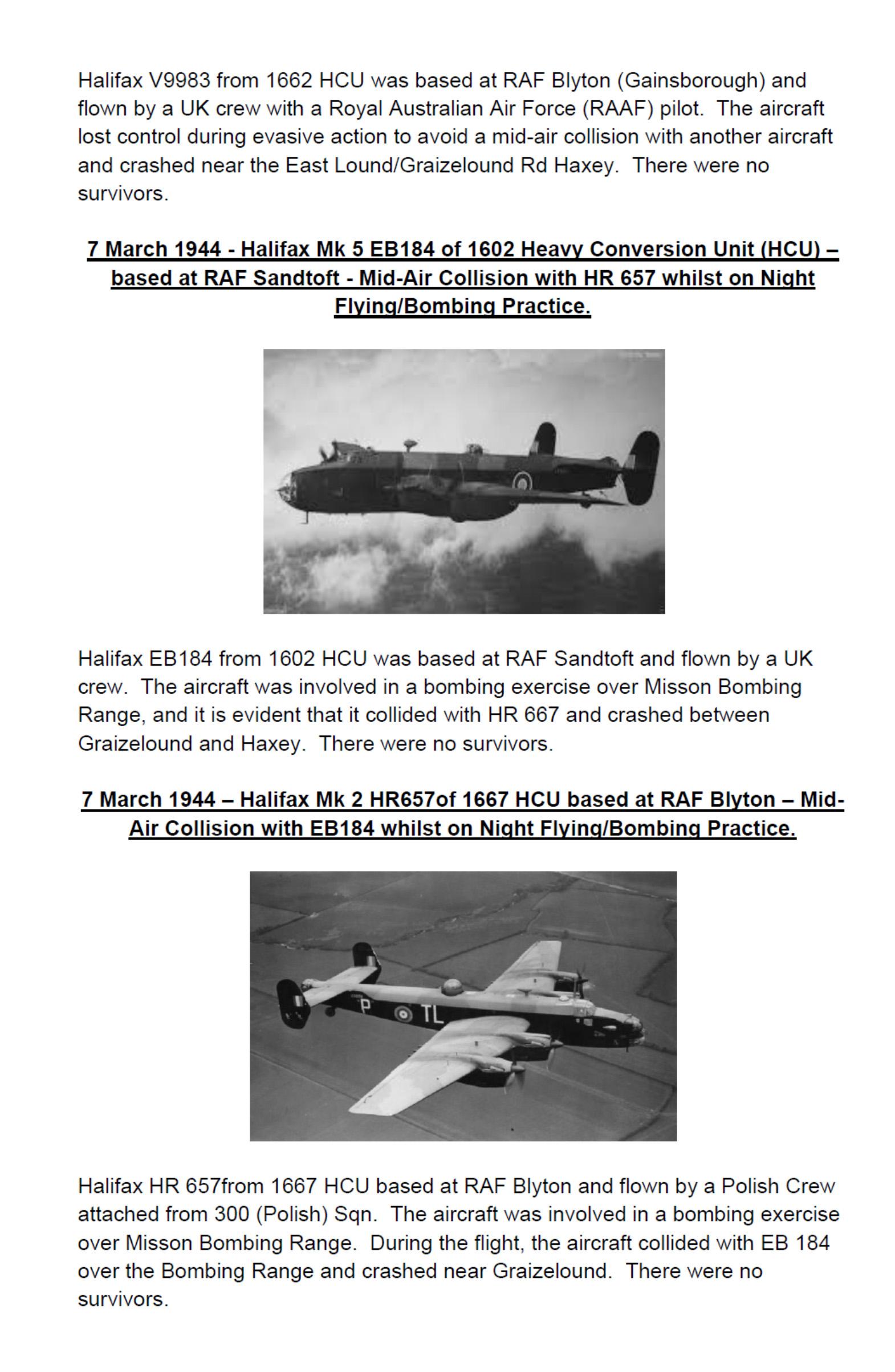 Halifax V9983 from 1662 HCU was based at RAF Blyton (Gainsborough) and flown by a UK crew with a Royal Australian Air Force (RAAF) pilot. The aircraft lost control during evasive action to avoid a mid-air collision with another aircraft and crashed near the East Lound/Graizelound Rd Haxey. There were no survivors.

7 March 1944 - Halifax Mk 5 EB184 of 1602 Heavy Conversion Unit (HCU) – based at RAF Sandtoft - Mid-Air Collision with HR 657 whilst on Night Flying/Bombing Practice.

Halifax EB184 from 1602 HCU was based at RAF Sandtoft and flown by a UK crew. The aircraft was involved in a bombing exercise over Misson Bombing Range, and it is evident that it collided with HR 667 and crashed between Graizelound and Haxey. There were no survivors.

7 March 1944 – Halifax Mk 2 HR657of 1667 HCU based at RAF Blyton – Mid-Air Collision with EB184 whilst on Night Flying/Bombing Practice.

P TL

Halifax HR 657from 1667 HCU based at RAF Blyton and flown by a Polish Crew attached from 300 (Polish) Sqn. The aircraft was involved in a bombing exercise over Misson Bombing Range. During the flight, the aircraft collided with EB 184 over the Bombing Range and crashed near Graizelound. There were no survivors.